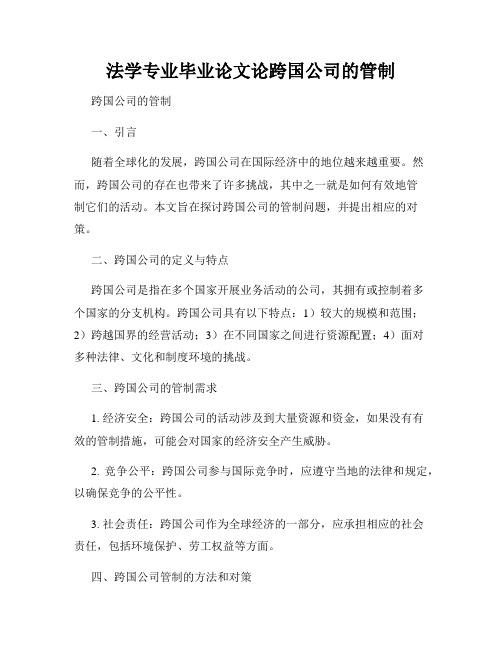 法学专业毕业论文论跨国公司的管制

跨国公司的管制

一、引言

随着全球化的发展，跨国公司在国际经济中的地位越来越重要。然而，跨国公司的存在也带来了许多挑战，其中之一就是如何有效地管制它们的活动。本文旨在探讨跨国公司的管制问题，并提出相应的对策。

二、跨国公司的定义与特点

跨国公司是指在多个国家开展业务活动的公司，其拥有或控制着多个国家的分支机构。跨国公司具有以下特点：1）较大的规模和范围；2）跨越国界的经营活动；3）在不同国家之间进行资源配置；4）面对多种法律、文化和制度环境的挑战。

三、跨国公司的管制需求

1. 经济安全：跨国公司的活动涉及到大量资源和资金，如果没有有效的管制措施，可能会对国家的经济安全产生威胁。

2. 竞争公平：跨国公司参与国际竞争时，应遵守当地的法律和规定，以确保竞争的公平性。

3. 社会责任：跨国公司作为全球经济的一部分，应承担相应的社会责任，包括环境保护、劳工权益等方面。

四、跨国公司管制的方法和对策